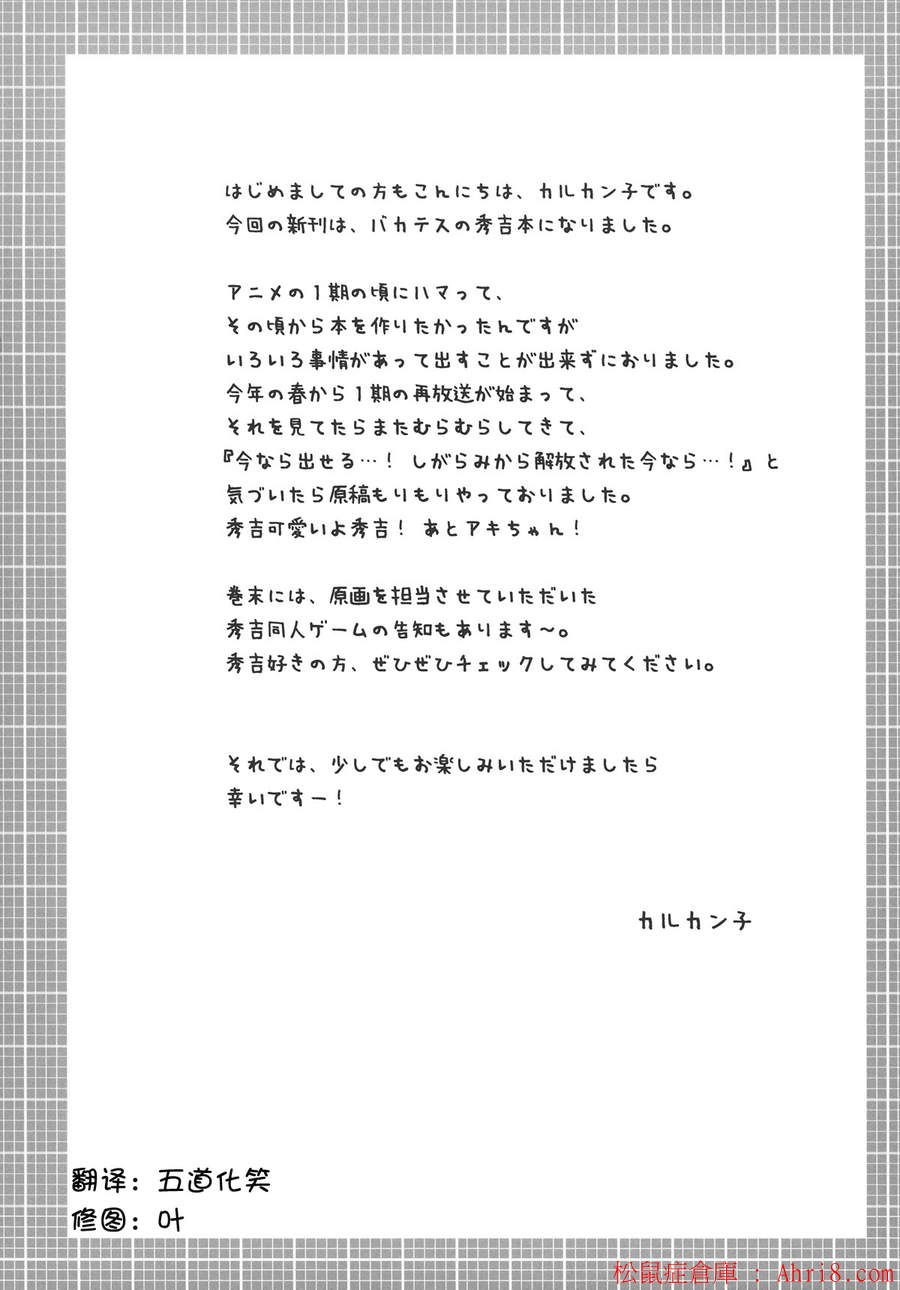 はじめましての方もこんにちは、カルカン子です。
今回の新刊は、バカテスの秀吉本になりました。

アニメの１期の頃にハマって、
その頃から本を作りたかったんですが
いろいろ事情があって出すことが出来ずにおりました。
今年の春から１期の再放送が始まって、
それを見てたらまたむらむらしてきて、
『今なら出せる…！ しがらみから解放された今なら…！』と
気づいたら原稿もりもりやっておりました。
秀吉可愛いよ秀吉！ あとアキちゃん！

巻末には、原画を担当させていただいた
秀吉同人ゲームの告知もあります～。
秀吉好きの方、ぜひぜひチェックしてみてください。

それでは、少しでもお楽しみいただけましたら
幸いですー！

カルカン子

翻译：五道化笑
修图：叶

松鼠症倉庫 ： Ahri8.com